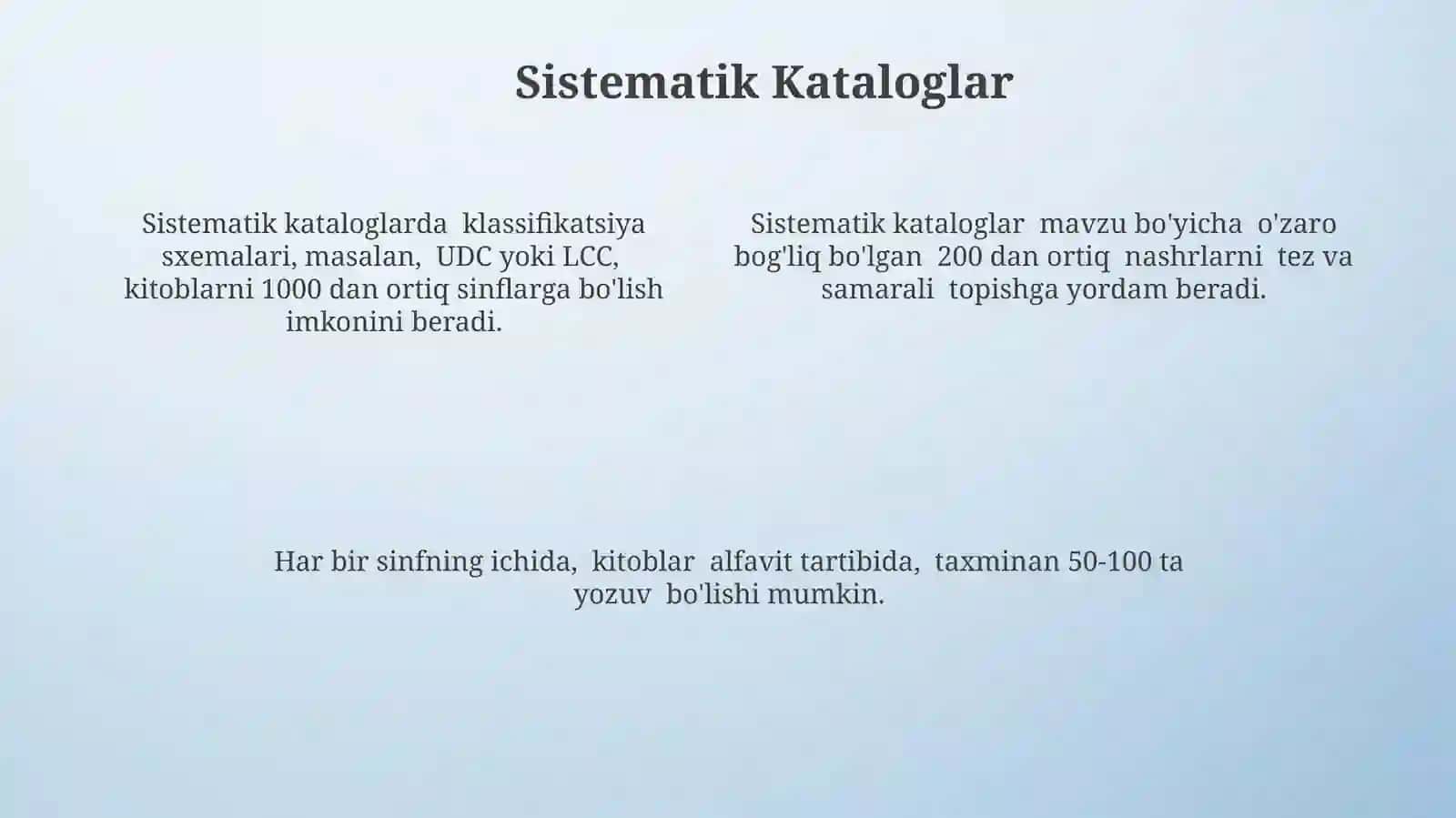 Sistematik Kataloglar

Sistematik kataloglarda klassifikatsiya sxemalari, masalan, UDC yoki LCC, kitoblarni 1000 dan ortiq sinflarga bo'lish imkonini beradi.

Sistematik kataloglar mavzu bo'yicha o'zaro bog'liq bo'lgan 200 dan ortiq nashrlarni tez va samarali topishga yordam beradi.

Har bir sinfning ichida, kitoblar alfavit tartibida, taxminan 50-100 ta yozuv bo'lishi mumkin.